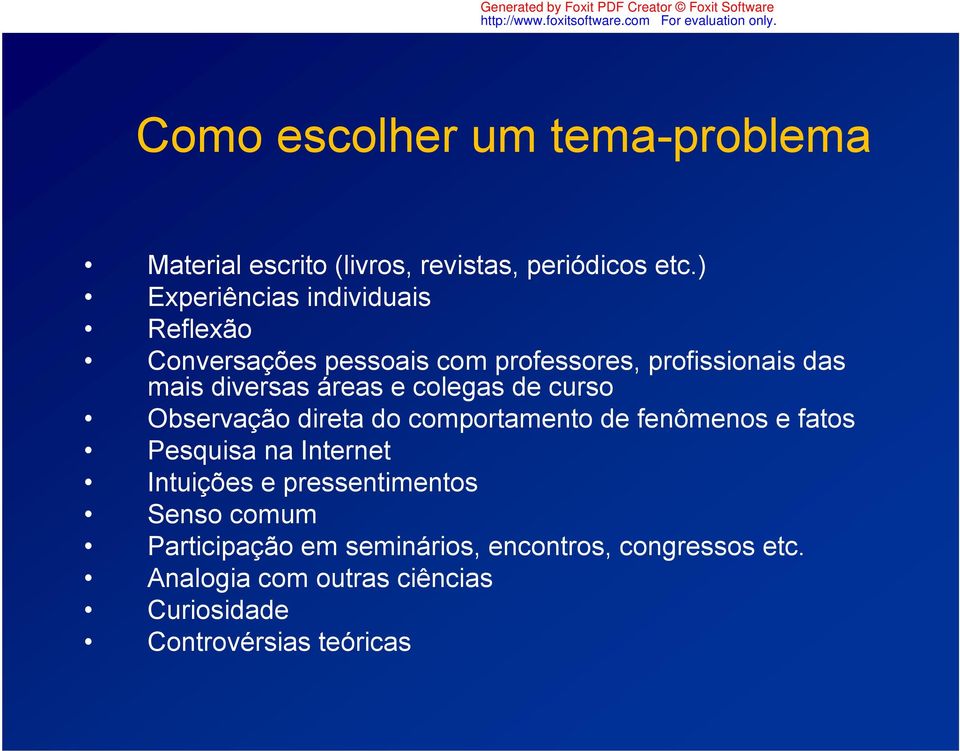 Generated by Foxit PDF Creator © Foxit Software
http://www.foxitsoftware.com For evaluation only.

Como escolher um tema-problema

• Material escrito (livros, revistas, periódicos etc.)
• Experiências individuais
• Reflexão
• Conversações pessoais com professores, profissionais das mais diversas áreas e colegas de curso
• Observação direta do comportamento de fenômenos e fatos
• Pesquisa na Internet
• Intuições e pressentimentos
• Senso comum
• Participação em seminários, encontros, congressos etc.
• Analogia com outras ciências
• Curiosidade
• Controvérsias teóricas